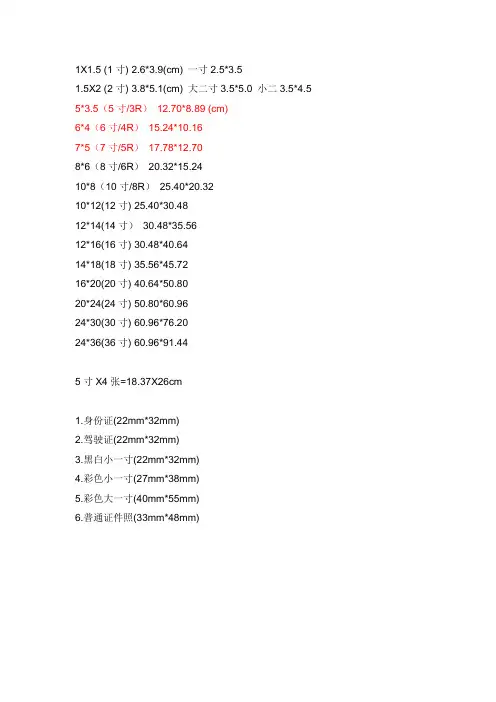 1X1.5 (1 寸) 2.6*3.9(cm) 一寸 2.5*3.5

1.5X2 (2 寸) 3.8*5.1(cm) 大二寸 3.5*5.0 小二 3.5*4.5

5*3.5（5 寸/3R） 12.70*8.89 (cm)

6*4（6 寸/4R） 15.24*10.16

7*5（7 寸/5R） 17.78*12.70

8*6（8 寸/6R） 20.32*15.24

10*8（10 寸/8R） 25.40*20.32

10*12(12 寸) 25.40*30.48

12*14(14 寸） 30.48*35.56

12*16(16 寸) 30.48*40.64

14*18(18 寸) 35.56*45.72

16*20(20 寸) 40.64*50.80

20*24(24 寸) 50.80*60.96

24*30(30 寸) 60.96*76.20

24*36(36 寸) 60.96*91.44

5 寸 X4 张=18.37X26cm

1.身份证(22mm*32mm)

2.驾驶证(22mm*32mm)

3.黑白小一寸(22mm*32mm)

4.彩色小一寸(27mm*38mm)

5.彩色大一寸(40mm*55mm)

6.普通证件照(33mm*48mm)